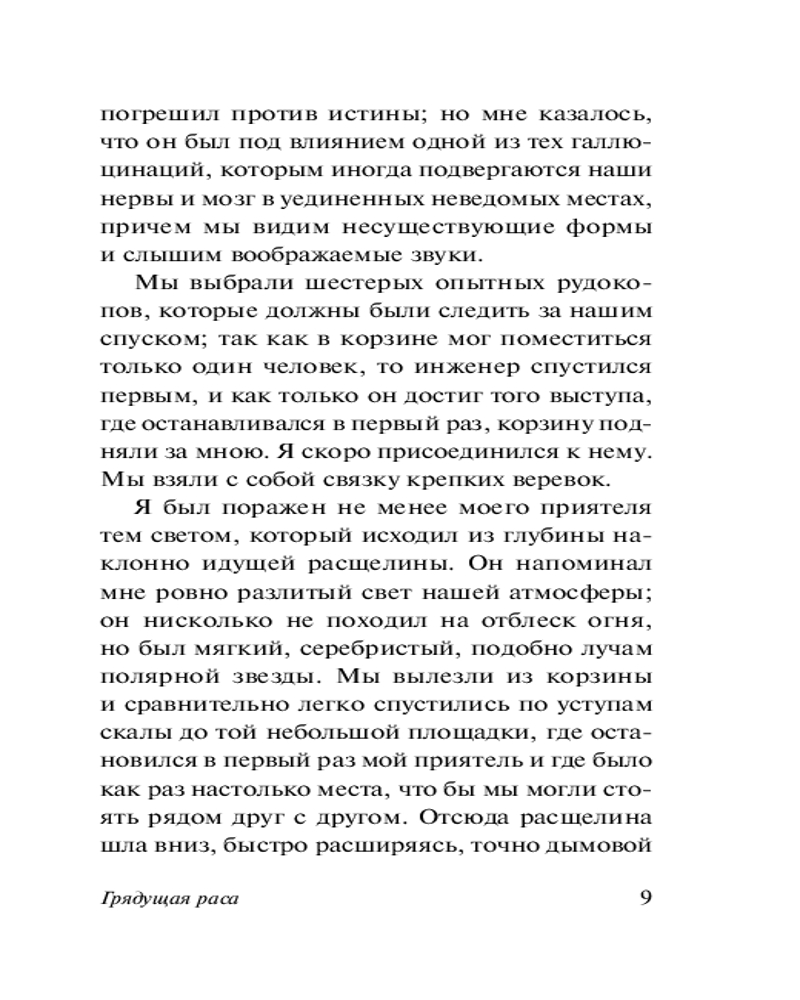 погрешил против истины; но мне казалось, что он был под влиянием одной из тех галлюцинаций, которым иногда подвергаются наши нервы и мозг в уединенных неведомых местах, причем мы видим несуществующие формы и слышим воображаемые звуки.

Мы выбрали шестерых опытных рудокопов, которые должны были следить за нашим спуском; так как в корзине мог поместиться только один человек, то инженер спустился первым, и как только он достиг того выступа, где останавливался в первый раз, корзину подняли за мною. Я скоро присоединился к нему. Мы взяли с собой связку крепких веревок.

Я был поражен не менее моего приятеля тем светом, который исходил из глубины наклонно идущей расщелины. Он напоминал мне ровно разлитый свет нашей атмосферы; он нисколько не походил на отблеск огня, но был мягкий, серебристый, подобно лучам полярной звезды. Мы вылезли из корзины и сравнительно легко спустились по уступам скалы до той небольшой площадки, где остановился в первый раз мой приятель и где было как раз настолько места, что бы мы могли стоять рядом друг с другом. Отсюда расщелина шла вниз, быстро расширяясь, точно дымовой

Грядущая раса

9